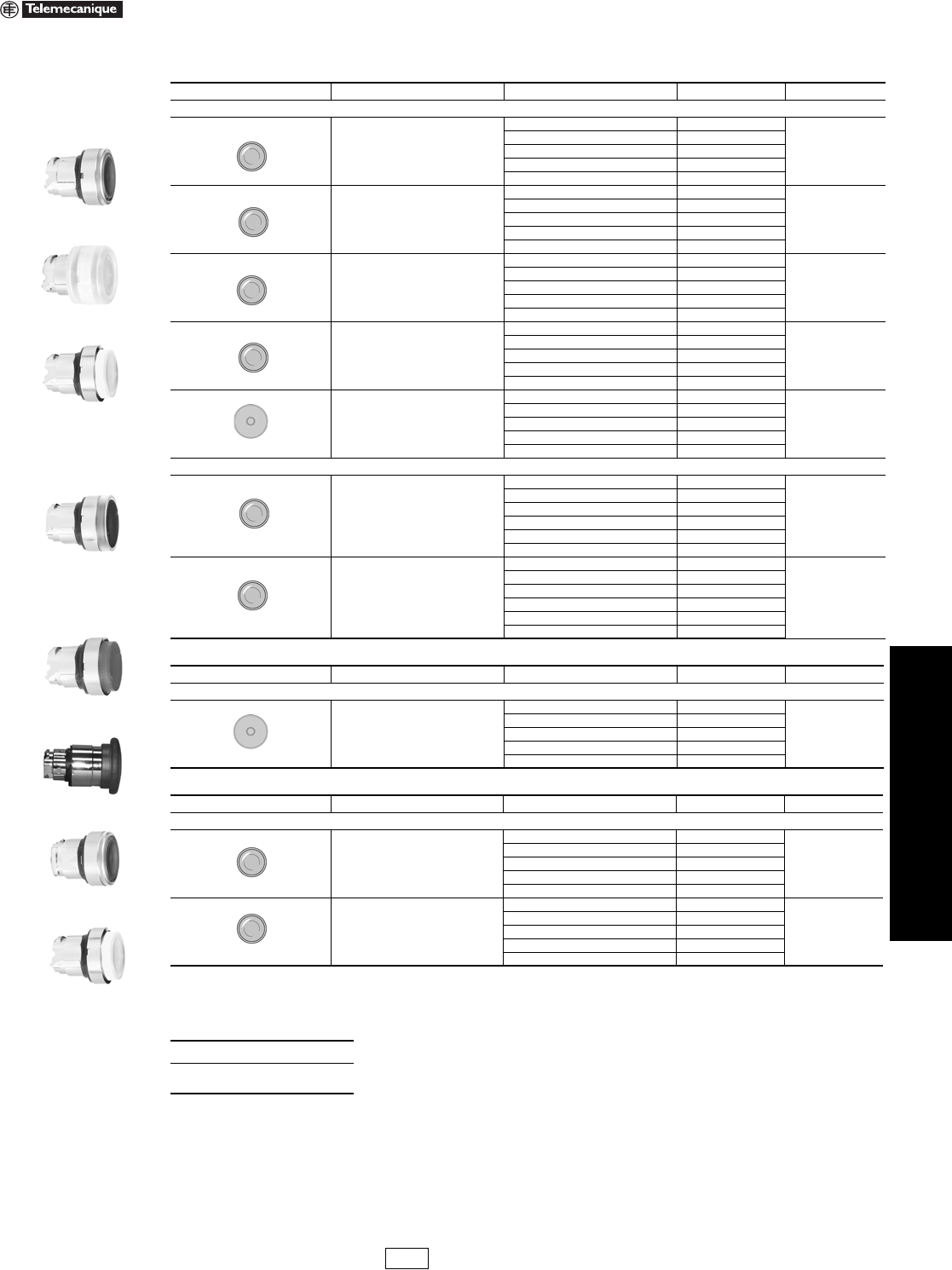 Telemecanique